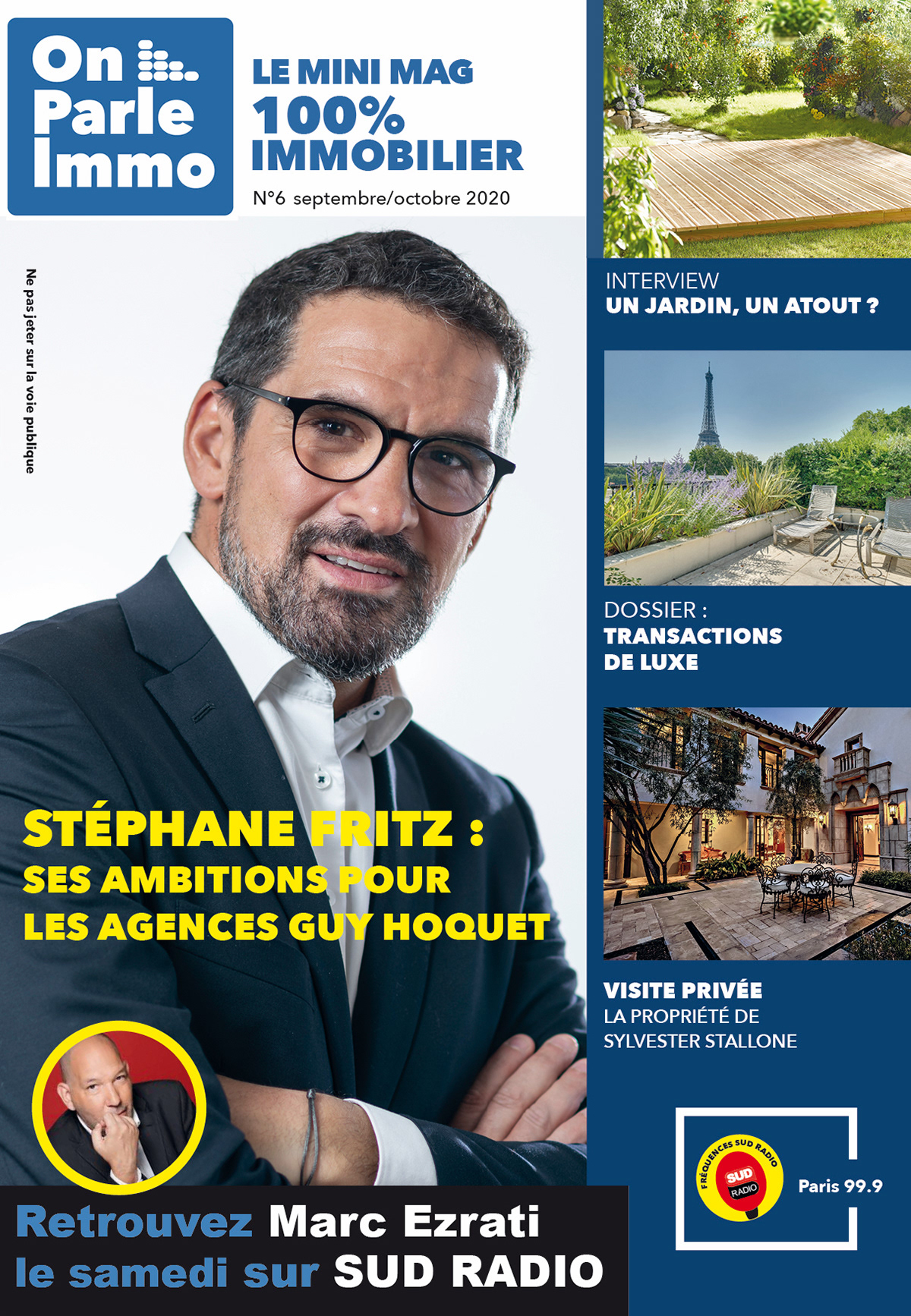 On
Parle
Immo

LE MINI MAG
100%
IMMOBILIER

N°6 septembre/octobre 2020

Ne pas jeter sur la voie publique

STÉPHANE FRITZ :
SES AMBITIONS POUR
LES AGENCES GUY HOQUET

Retrouvez Marc Ezrati
le samedi sur SUD RADIO

INTERVIEW
UN JARDIN, UN ATOUT ?

DOSSIER :
TRANSACTIONS
DE LUXE

VISITE PRIVÉE
LA PROPRIÉTÉ DE
SYLVESTER STALLONE

FRÉQUENCES SUD RADIO
SUD RADIO
Paris 99.9